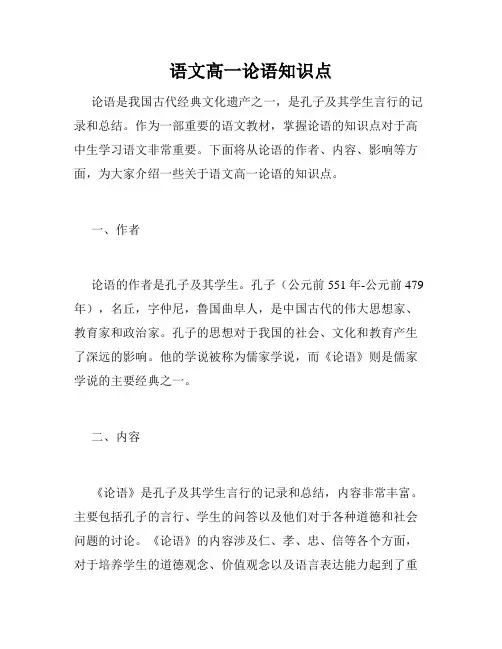 语文高一论语知识点

论语是我国古代经典文化遗产之一，是孔子及其学生言行的记录和总结。作为一部重要的语文教材，掌握论语的知识点对于高中生学习语文非常重要。下面将从论语的作者、内容、影响等方面，为大家介绍一些关于语文高一论语的知识点。

一、作者

论语的作者是孔子及其学生。孔子（公元前 551 年-公元前 479 年），名丘，字仲尼，鲁国曲阜人，是中国古代的伟大思想家、教育家和政治家。孔子的思想对于我国的社会、文化和教育产生了深远的影响。他的学说被称为儒家学说，而《论语》则是儒家学说的主要经典之一。

二、内容

《论语》是孔子及其学生言行的记录和总结，内容非常丰富。主要包括孔子的言行、学生的问答以及他们对于各种道德和社会问题的讨论。《论语》的内容涉及仁、孝、忠、信等各个方面，对于培养学生的道德观念、价值观念以及语言表达能力起到了重